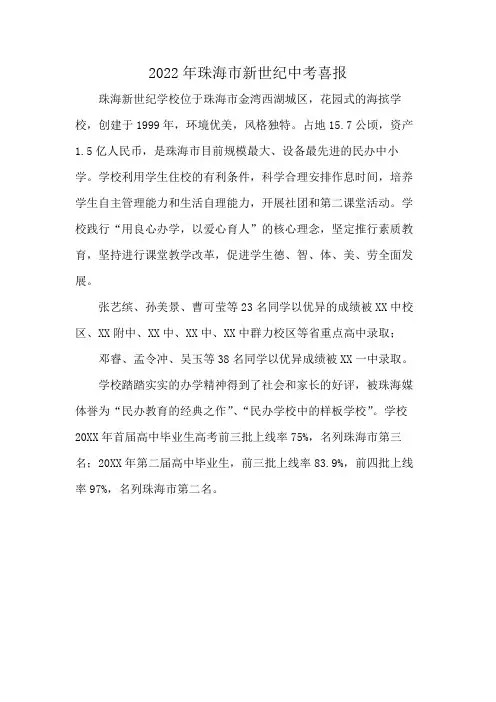 2022年珠海市新世纪中考喜报

珠海新世纪学校位于珠海市金湾西湖城区，花园式的海滨学校，创建于1999年，环境优美，风格独特。占地15.7公顷，资产1.5亿人民币，是珠海市目前规模最大、设备最先进的民办中小学。学校利用学生住校的有利条件，科学合理安排作息时间，培养学生自主管理能力和生活自理能力，开展社团和第二课堂活动。学校践行“用良心办学，以爱心育人”的核心理念，坚定推行素质教育，坚持进行课堂教学改革，促进学生德、智、体、美、劳全面发展。

张艺缤、孙美景、曹可莹等23名同学以优异的成绩被XX中校区、XX附中、XX中、XX中、XX中群力校区等省重点高中录取；

邓睿、孟令冲、吴玉等38名同学以优异成绩被XX一中录取。

学校踏踏实实的办学精神得到了社会和家长的好评，被珠海媒体誉为“民办教育的经典之作”、“民办学校中的样板学校”。学校20XX年首届高中毕业生高考前三批上线率75%，名列珠海市第三名；20XX年第二届高中毕业生，前三批上线率83.9%，前四批上线率97%，名列珠海市第二名。